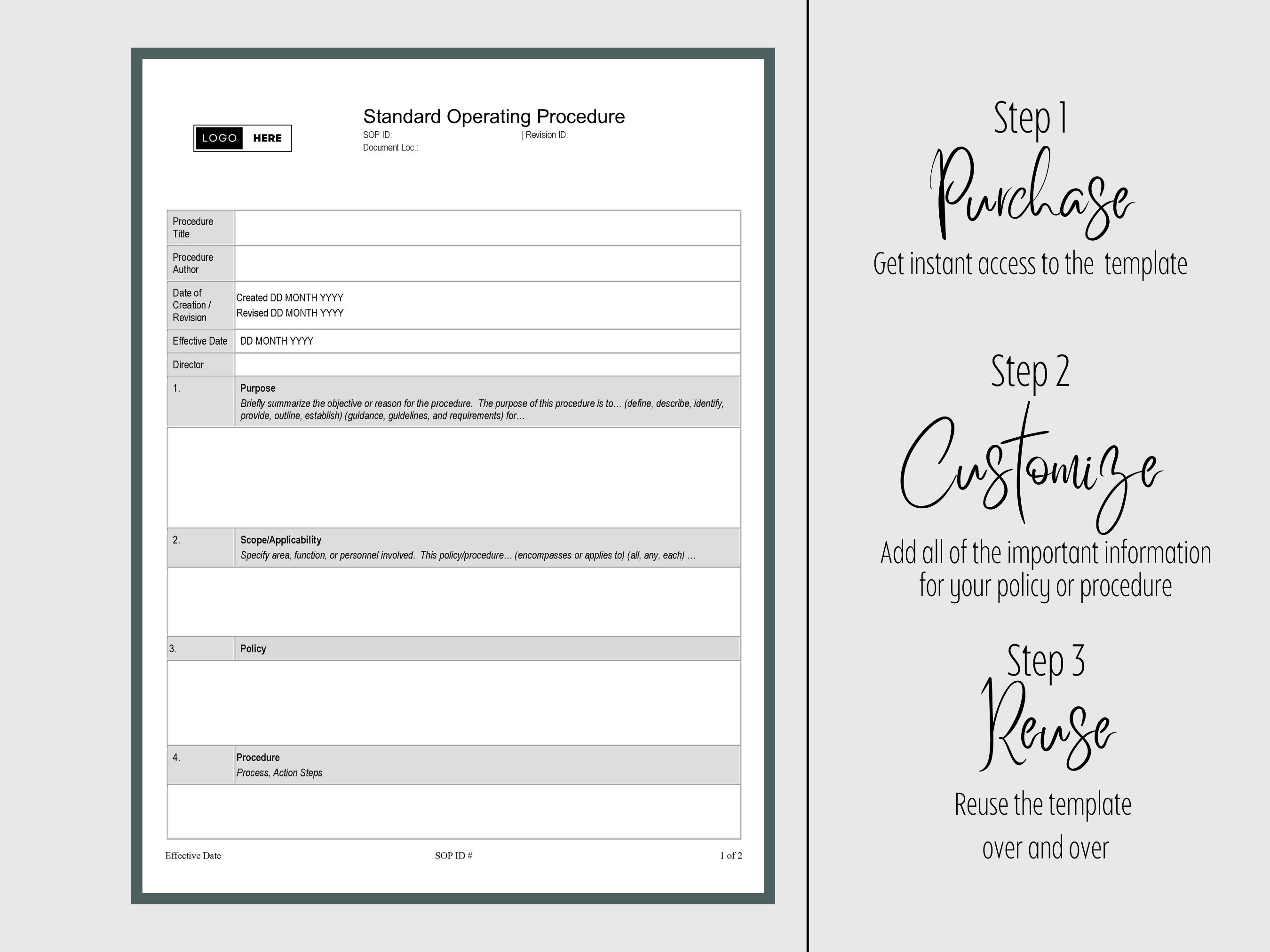 LOGO HERE

Standard Operating Procedure
SOP ID: | Revision ID:
Document Loc.:

Procedure Title

Procedure Author

Date of Creation / Revision
Created DD MONTH YYYY
Revised DD MONTH YYYY

Effective Date
DD MONTH YYYY

Director

1.
Purpose
Briefly summarize the objective or reason for the procedure. The purpose of this procedure is to... (define, describe, identify, provide, outline, establish) (guidance, guidelines, and requirements) for...

2.
Scope/Applicability
Specify area, function, or personnel involved. This policy/procedure... (encompasses or applies to) (all, any, each) ...

3.
Policy

4.
Procedure
Process, Action Steps

Effective Date SOP ID # 1 of 2

Step 1
Purchase
Get instant access to the template

Step 2
Customize
Add all of the important information for your policy or procedure

Step 3
Reuse
Reuse the template over and over